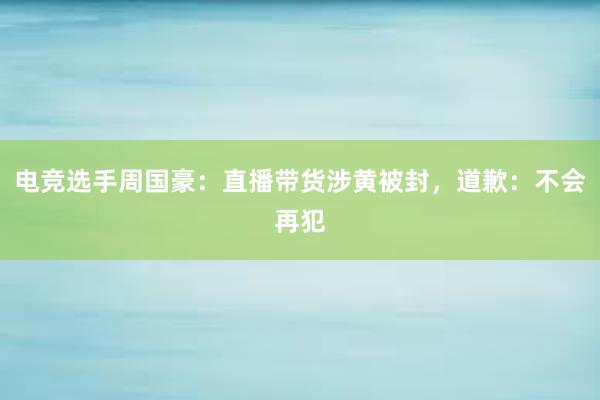 电竞选手周国豪：直播带货涉黄被封，道歉：不会再犯